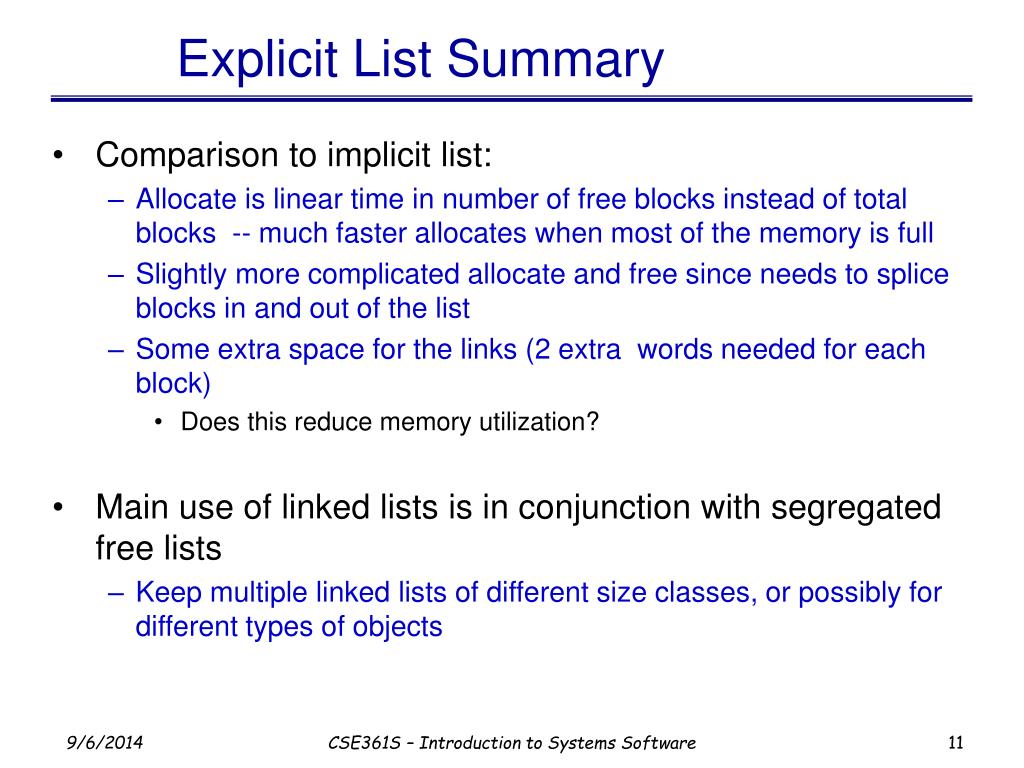 Explicit List Summary

• Comparison to implicit list:
– Allocate is linear time in number of free blocks instead of total blocks -- much faster allocates when most of the memory is full
– Slightly more complicated allocate and free since needs to splice blocks in and out of the list
– Some extra space for the links (2 extra words needed for each block)
• Does this reduce memory utilization?

• Main use of linked lists is in conjunction with segregated free lists
– Keep multiple linked lists of different size classes, or possibly for different types of objects

9/6/2014

CSE361S – Introduction to Systems Software

11